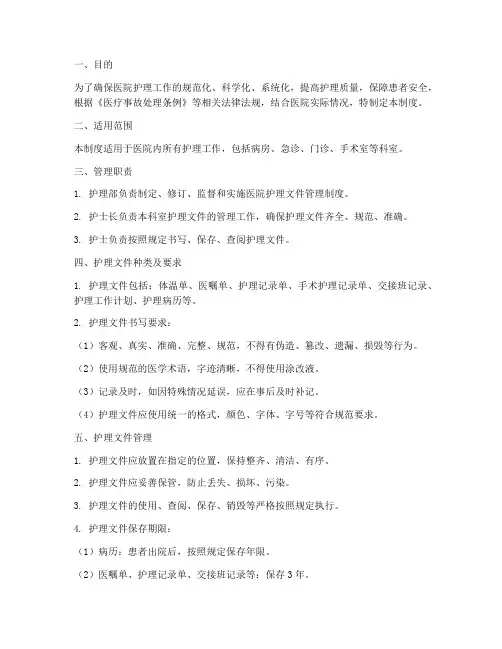 一、目的

为了确保医院护理工作的规范化、科学化、系统化，提高护理质量，保障患者安全，根据《医疗事故处理条例》等相关法律法规，结合医院实际情况，特制定本制度。

二、适用范围

本制度适用于医院内所有护理工作，包括病房、急诊、门诊、手术室等科室。

三、管理职责

1. 护理部负责制定、修订、监督和实施医院护理文件管理制度。

2. 护士长负责本科室护理文件的管理工作，确保护理文件齐全、规范、准确。

3. 护士负责按照规定书写、保存、查阅护理文件。

四、护理文件种类及要求

1. 护理文件包括：体温单、医嘱单、护理记录单、手术护理记录单、交接班记录、护理工作计划、护理病历等。

2. 护理文件书写要求：

（1）客观、真实、准确、完整、规范，不得有伪造、篡改、遗漏、损毁等行为。

（2）使用规范的医学术语，字迹清晰，不得使用涂改液。

（3）记录及时，如因特殊情况延误，应在事后及时补记。

（4）护理文件应使用统一的格式，颜色、字体、字号等符合规范要求。

五、护理文件管理

1. 护理文件应放置在指定的位置，保持整齐、清洁、有序。

2. 护理文件应妥善保管，防止丢失、损坏、污染。

3. 护理文件的使用、查阅、保存、销毁等严格按照规定执行。

4. 护理文件保存期限：

（1）病历：患者出院后，按照规定保存年限。

（2）医嘱单、护理记录单、交接班记录等：保存 3 年。